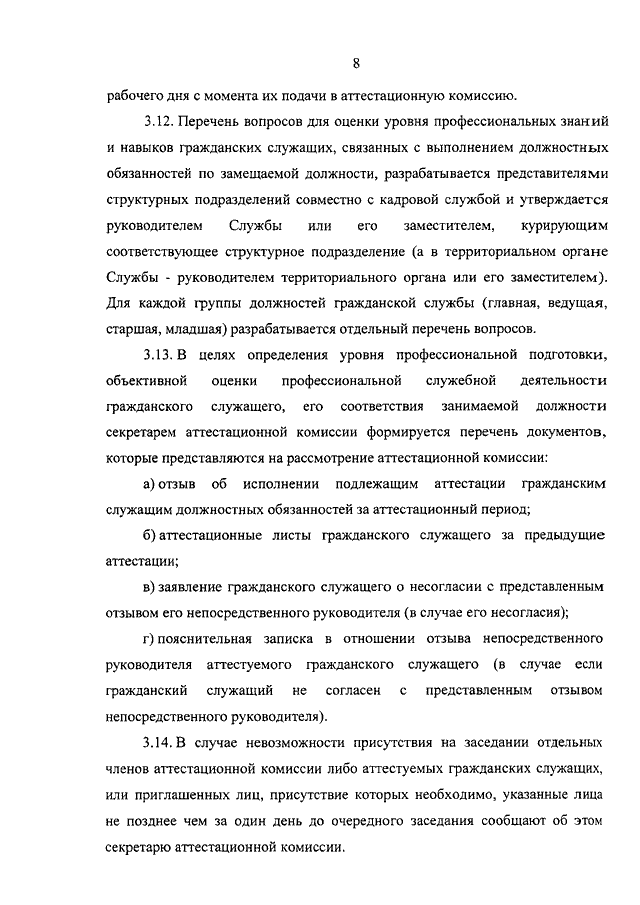 8

рабочего дня с момента их подачи в аттестационную комиссию.

3.12. Перечень вопросов для оценки уровня профессиональных знаний и навыков гражданских служащих, связанных с выполнением должностных обязанностей по замещаемой должности, разрабатывается представителями структурных подразделений совместно с кадровой службой и утверждается руководителем Службы или его заместителем, курирующим соответствующее структурное подразделение (а в территориальном органе Службы - руководителем территориального органа или его заместителем). Для каждой группы должностей гражданской службы (главная, ведущая, старшая, младшая) разрабатывается отдельный перечень вопросов.

3.13. В целях определения уровня профессиональной подготовки, объективной оценки профессиональной служебной деятельности гражданского служащего, его соответствия занимаемой должности секретарем аттестационной комиссии формируется перечень документов, которые представляются на рассмотрение аттестационной комиссии:

а) отзыв об исполнении подлежащим аттестации гражданским служащим должностных обязанностей за аттестационный период;

б) аттестационные листы гражданского служащего за предыдущие аттестации;

в) заявление гражданского служащего о несогласии с представленным отзывом его непосредственного руководителя (в случае его несогласия);

г) пояснительная записка в отношении отзыва непосредственного руководителя аттестуемого гражданского служащего (в случае если гражданский служащий не согласен с представленным отзывом непосредственного руководителя).

3.14. В случае невозможности присутствия на заседании отдельных членов аттестационной комиссии либо аттестуемых гражданских служащих, или приглашенных лиц, присутствие которых необходимо, указанные лица не позднее чем за один день до очередного заседания сообщают об этом секретарю аттестационной комиссии.